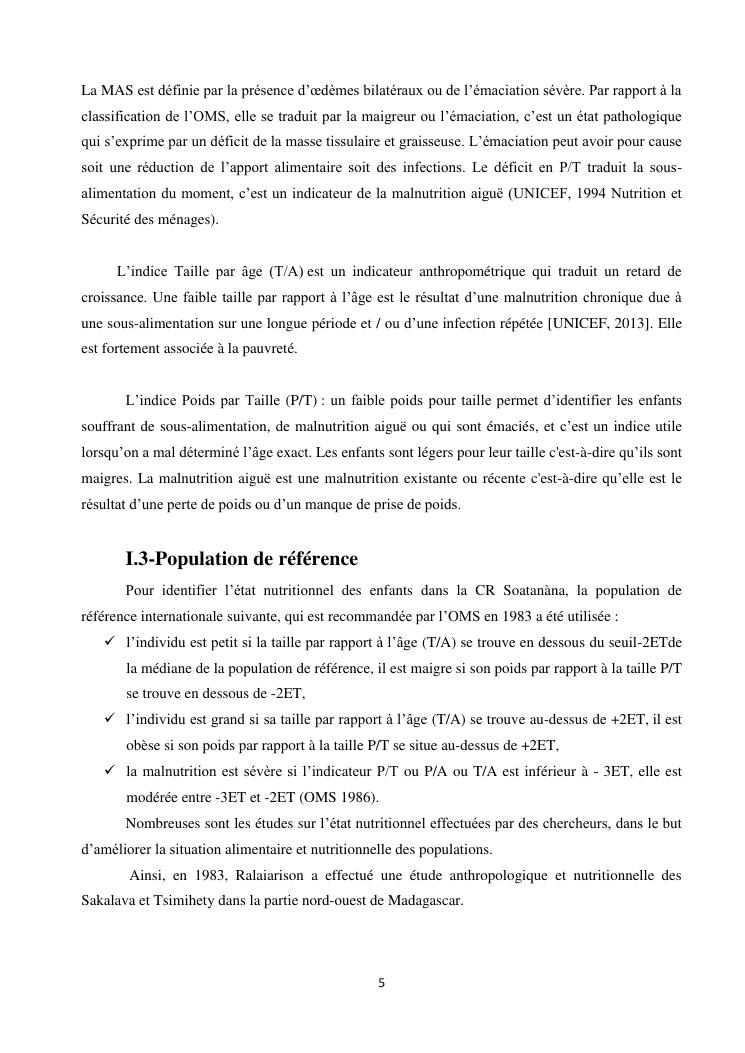 La MAS est définie par la présence d'œdèmes bilatéraux ou de l'émaciation sévère. Par rapport à la classification de l'OMS, elle se traduit par la maigreur ou l'émaciation, c'est un état pathologique qui s'exprime par un déficit de la masse tissulaire et graisseuse. L'émaciation peut avoir pour cause soit une réduction de l'apport alimentaire soit des infections. Le déficit en P/T traduit la sous-alimentation du moment, c'est un indicateur de la malnutrition aiguë (UNICEF, 1994 Nutrition et Sécurité des ménages).

L'indice Taille par âge (T/A) est un indicateur anthropométrique qui traduit un retard de croissance. Une faible taille par rapport à l'âge est le résultat d'une malnutrition chronique due à une sous-alimentation sur une longue période et / ou d'une infection répétée [UNICEF, 2013]. Elle est fortement associée à la pauvreté.

L'indice Poids par Taille (P/T) : un faible poids pour taille permet d'identifier les enfants souffrant de sous-alimentation, de malnutrition aiguë ou qui sont émaciés, et c'est un indice utile lorsqu'on a mal déterminé l'âge exact. Les enfants sont légers pour leur taille c'est-à-dire qu'ils sont maigres. La malnutrition aiguë est une malnutrition existante ou récente c'est-à-dire qu'elle est le résultat d'une perte de poids ou d'un manque de prise de poids.

I.3-Population de référence

Pour identifier l'état nutritionnel des enfants dans la CR Soatanàna, la population de référence internationale suivante, qui est recommandée par l'OMS en 1983 a été utilisée :

✓ l'individu est petit si la taille par rapport à l'âge (T/A) se trouve en dessous du seuil-2ETde la médiane de la population de référence, il est maigre si son poids par rapport à la taille P/T se trouve en dessous de -2ET,

✓ l'individu est grand si sa taille par rapport à l'âge (T/A) se trouve au-dessus de +2ET, il est obèse si son poids par rapport à la taille P/T se situe au-dessus de +2ET,

✓ la malnutrition est sévère si l'indicateur P/T ou P/A ou T/A est inférieur à - 3ET, elle est modérée entre -3ET et -2ET (OMS 1986).

Nombreuses sont les études sur l'état nutritionnel effectuées par des chercheurs, dans le but d'améliorer la situation alimentaire et nutritionnelle des populations.

Ainsi, en 1983, Ralaiarison a effectué une étude anthropologique et nutritionnelle des Sakalava et Tsimihety dans la partie nord-ouest de Madagascar.

5